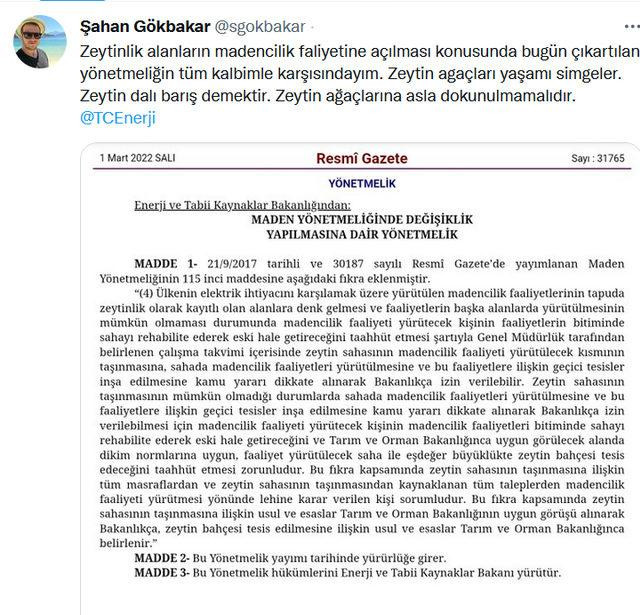 Şahan Gökbakar @sgokbakar · ...

Zeytinlik alanların madencilik faliyetine açılması konusunda bugün çıkartılan yönetmeliğin tüm kalbimle karşısındayım. Zeytin agaçları yaşamı simgeler. Zeytin dalı barış demektir. Zeytin ağaçlarına asla dokunulmamalıdır. @TCEnerji

1 Mart 2022 SALI

Resmî Gazete

Sayı : 31765

YÖNETMELİK

Enerji ve Tabii Kaynaklar Bakanlığından:

MADEN YÖNETMELİĞİNDE DEĞİŞİKLİK YAPILMASINA DAİR YÖNETMELİK

MADDE 1- 21/9/2017 tarihli ve 30187 sayılı Resmî Gazete'de yayımlanan Maden Yönetmeliğinin 115 inci maddesine aşağıdaki fıkra eklenmiştir.

"(4) Ülkenin elektrik ihtiyacını karşılamak üzere yürütülen madencilik faaliyetlerinin tapuda zeytinlik olarak kayıtlı olan alanlara denk gelmesi ve faaliyetlerin başka alanlarda yürütülmesinin mümkün olmaması durumunda madencilik faaliyeti yürütecek kişinin faaliyetlerin bitiminde sahayı rehabilite ederek eski hale getireceğini taahhüt etmesi şartıyla Genel Müdürlük tarafından belirlenen çalışma takvimi içerisinde zeytin sahasının madencilik faaliyeti yürütülecek kısmının taşınmasına, sahada madencilik faaliyetleri yürütülmesine ve bu faaliyetlere ilişkin geçici tesisler inşa edilmesine kamu yararı dikkate alınarak Bakanlıkça izin verilebilir. Zeytin sahasının taşınmasının mümkün olmadığı durumlarda sahada madencilik faaliyetleri yürütülmesine ve bu faaliyetlere ilişkin geçici tesisler inşa edilmesine kamu yararı dikkate alınarak Bakanlıkça izin verilebilmesi için madencilik faaliyeti yürütecek kişinin madencilik faaliyetleri bitiminde sahayı rehabilite ederek eski hale getireceğini ve Tarım ve Orman Bakanlığınca uygun görülecek alanda dikim normlarına uygun, faaliyet yürütülecek saha ile eşdeğer büyüklükte zeytin bahçesi tesis edeceğini taahhüt etmesi zorunludur. Bu fıkra kapsamında zeytin sahasının taşınmasına ilişkin tüm masraflardan ve zeytin sahasının taşınmasından kaynaklanan tüm taleplerden madencilik faaliyeti yürütmesi yönünde lehine karar verilen kişi sorumludur. Bu fıkra kapsamında zeytin sahasının taşınmasına ilişkin usul ve esaslar Tarım ve Orman Bakanlığının uygun görüşü alınarak Bakanlıkça, zeytin bahçesi tesis edilmesine ilişkin usul ve esaslar Tarım ve Orman Bakanlığınca belirlenir."

MADDE 2- Bu Yönetmelik yayımı tarihinde yürürlüğe girer.

MADDE 3- Bu Yönetmelik hükümlerini Enerji ve Tabii Kaynaklar Bakanı yürütür.